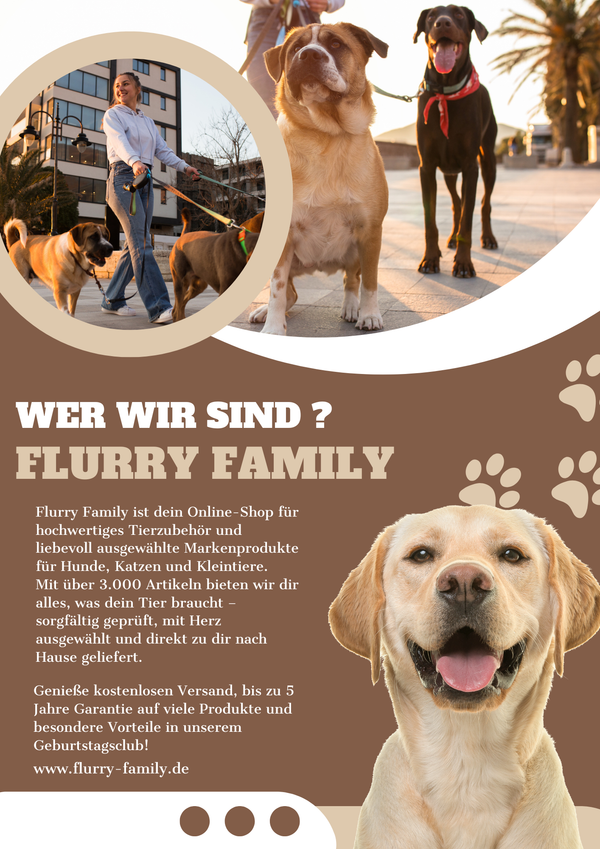 WER WIR SIND ?
FLURRY FAMILY

Flurry Family ist dein Online-Shop für hochwertiges Tierzubehör und liebevoll ausgewählte Markenprodukte für Hunde, Katzen und Kleintiere. Mit über 3.000 Artikeln bieten wir dir alles, was dein Tier braucht – sorgfältig geprüft, mit Herz ausgewählt und direkt zu dir nach Hause geliefert.

Genieße kostenlosen Versand, bis zu 5 Jahre Garantie auf viele Produkte und besondere Vorteile in unserem Geburtstagsclub!

www.flurry-family.de